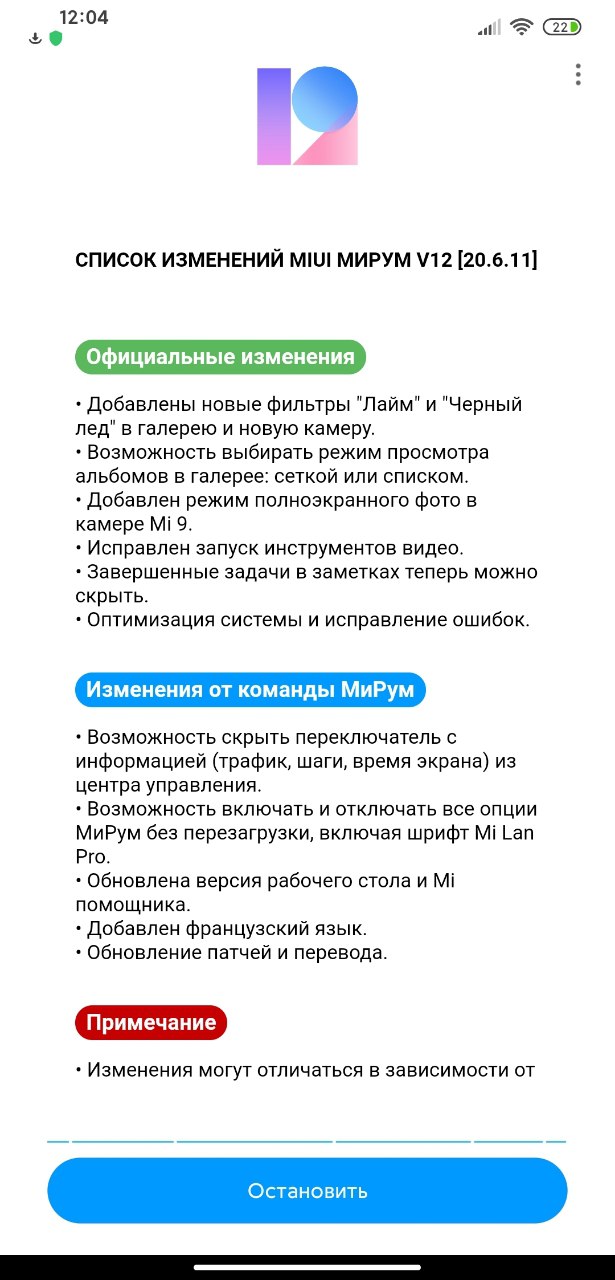 12:04

22

СПИСОК ИЗМЕНЕНИЙ MIUI МИРУМ V12 [20.6.11]

Официальные изменения

• Добавлены новые фильтры "Лайм" и "Черный лед" в галерею и новую камеру.
• Возможность выбирать режим просмотра альбомов в галерее: сеткой или списком.
• Добавлен режим полноэкранного фото в камере Mi 9.
• Исправлен запуск инструментов видео.
• Завершенные задачи в заметках теперь можно скрыть.
• Оптимизация системы и исправление ошибок.

Изменения от команды МиРум

• Возможность скрыть переключатель с информацией (трафик, шаги, время экрана) из центра управления.
• Возможность включать и отключать все опции МиРум без перезагрузки, включая шрифт Mi Lan Pro.
• Обновлена версия рабочего стола и Mi помощника.
• Добавлен французский язык.
• Обновление патчей и перевода.

Примечание

• Изменения могут отличаться в зависимости от

Остановить